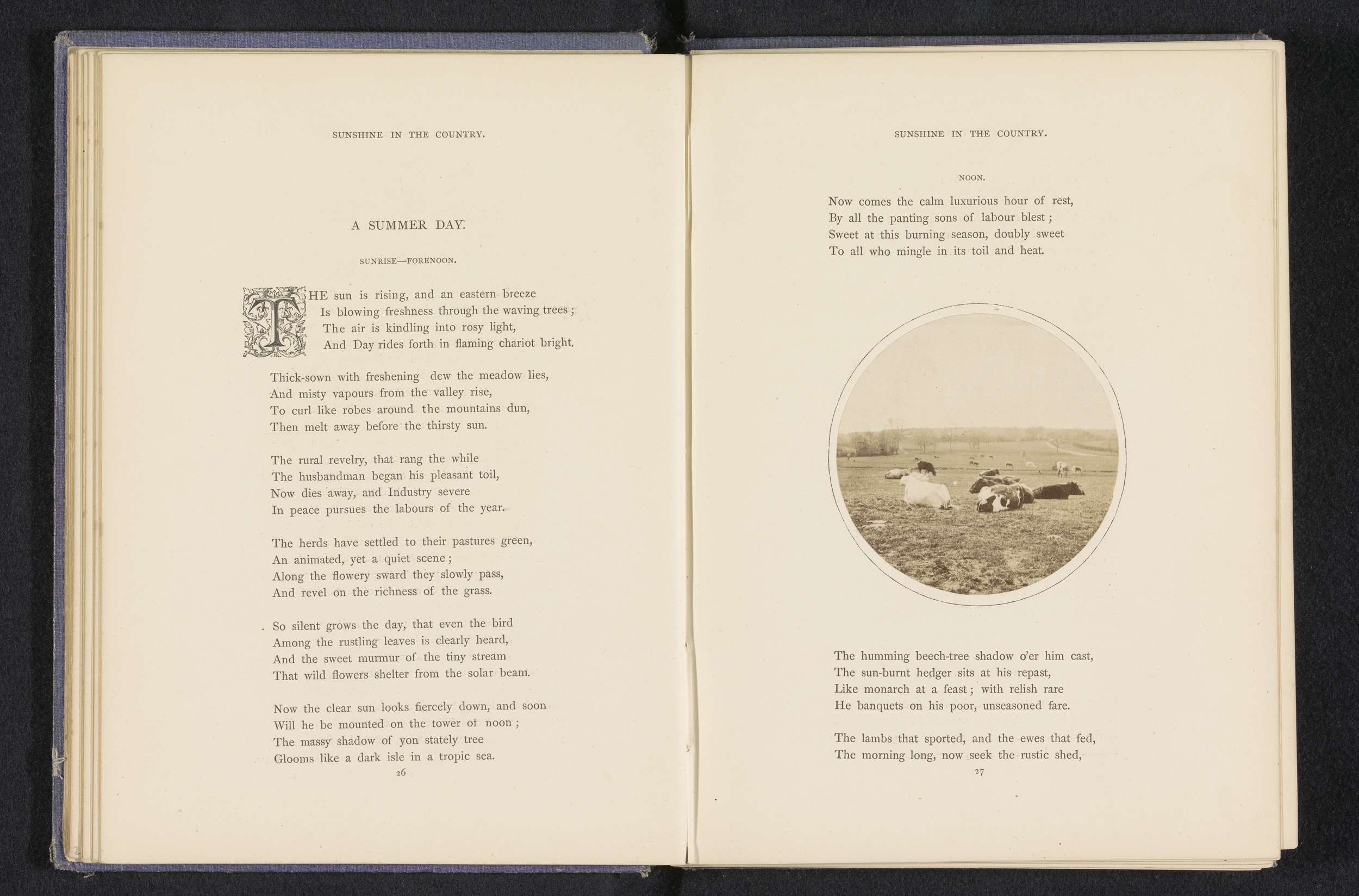 SUNSHINE IN THE COUNTRY.

A SUMMER DAY.

SUNRISE—FORENOON.

THE sun is rising, and an eastern breeze
Is blowing freshness through the waving trees;
The air is kindling into rosy light,
And Day rides forth in flaming chariot bright.

Thick-sown with freshening dew the meadow lies,
And misty vapours from the valley rise,
To curl like robes around the mountains dun,
Then melt away before the thirsty sun.

The rural revelry, that rang the while
The husbandman began his pleasant toil,
Now dies away, and Industry severe
In peace pursues the labours of the year.

The herds have settled to their pastures green,
An animated, yet a quiet scene;
Along the flowery sward they slowly pass,
And revel on the richness of the grass.

So silent grows the day, that even the bird
Among the rustling leaves is clearly heard,
And the sweet murmur of the tiny stream
That wild flowers shelter from the solar beam.

Now the clear sun looks fiercely down, and soon
Will he be mounted on the tower ot noon;
The massy shadow of yon stately tree
Glooms like a dark isle in a tropic sea.

26

SUNSHINE IN THE COUNTRY.

NOON.

Now comes the calm luxurious hour of rest,
By all the panting sons of labour blest;
Sweet at this burning season, doubly sweet
To all who mingle in its toil and heat.

The humming beech-tree shadow o'er him cast,
The sun-burnt hedger sits at his repast,
Like monarch at a feast; with relish rare
He banquets on his poor, unseasoned fare.

The lambs that sported, and the ewes that fed,
The morning long, now seek the rustic shed,

27